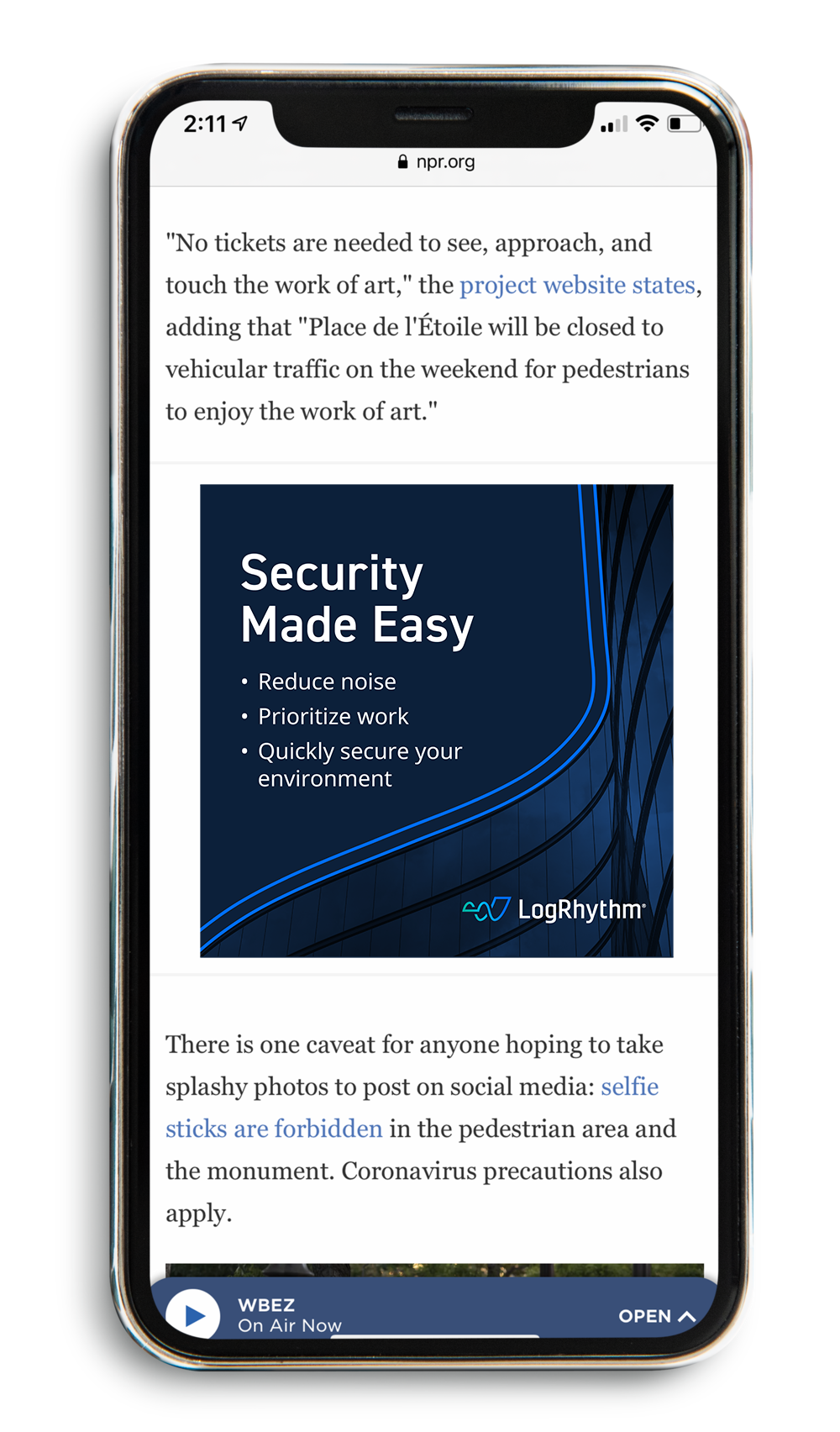 2:11

npr.org

"No tickets are needed to see, approach, and touch the work of art," the project website states, adding that "Place de l'Étoile will be closed to vehicular traffic on the weekend for pedestrians to enjoy the work of art."

Security Made Easy

• Reduce noise
• Prioritize work
• Quickly secure your environment

LogRhythm

There is one caveat for anyone hoping to take splashy photos to post on social media: selfie sticks are forbidden in the pedestrian area and the monument. Coronavirus precautions also apply.

WBEZ
On Air Now
OPEN